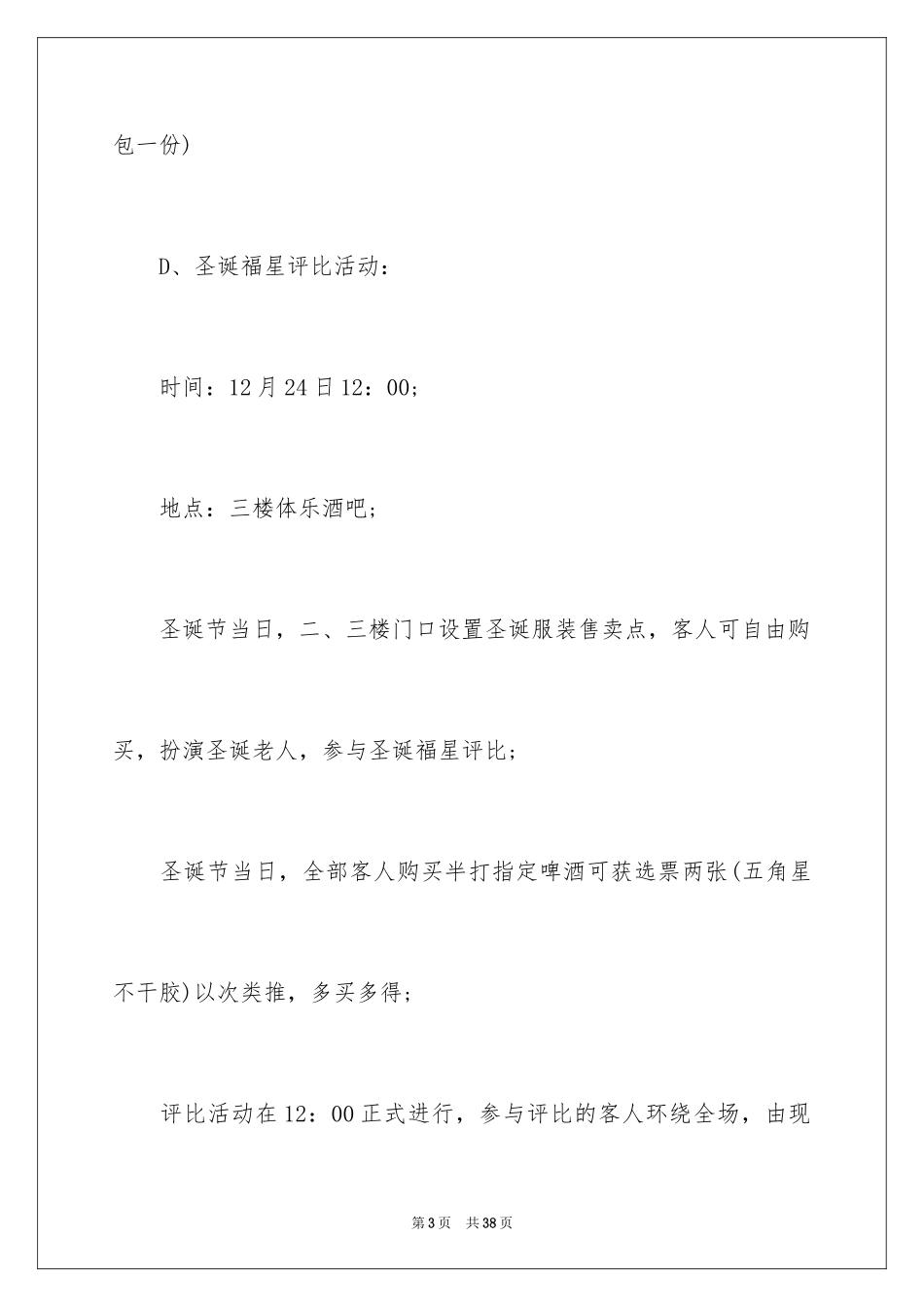 包一份)

D、圣诞福星评比活动：

时间：12月24日12：00；

地点：三楼体乐酒吧；

圣诞节当日，二、三楼门口设置圣诞服装售卖点，客人可自由购买，扮演圣诞老人，参与圣诞福星评比；

圣诞节当日，全部客人购买半打指定啤酒可获选票两张(五角星不干胶)以次类推，多买多得；

评比活动在12：00正式进行，参与评比的客人环绕全场，由现

第3页 共38页